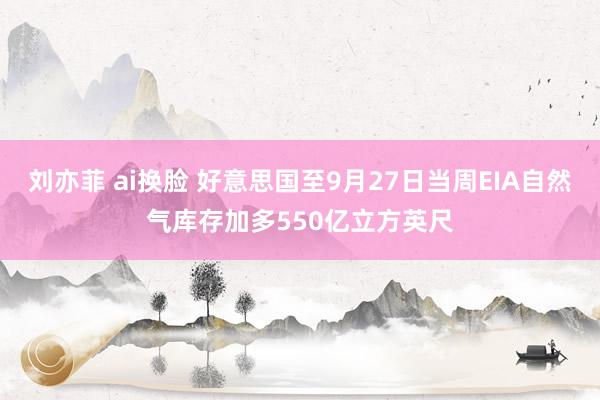 刘亦菲 ai换脸 好意思国至9月27日当周EIA自然气库存加多550亿立方英尺